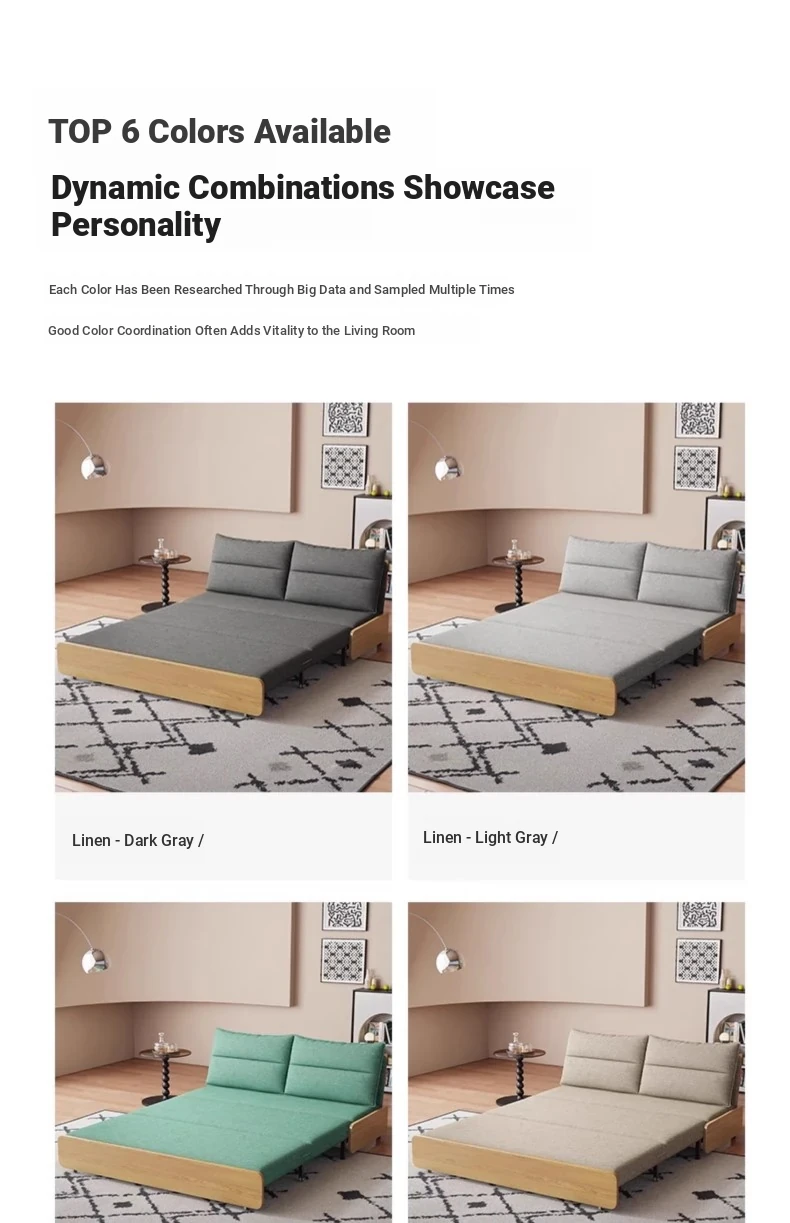 TOP 6 Colors Available

Dynamic Combinations Showcase Personality

Each Color Has Been Researched Through Big Data and Sampled Multiple Times

Good Color Coordination Often Adds Vitality to the Living Room

Linen - Dark Gray /

Linen - Light Gray /